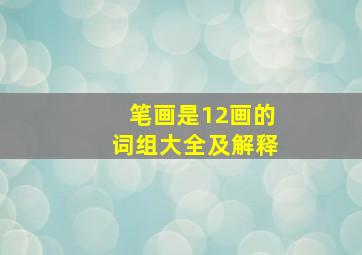 笔画是12画的
词组大全及解释